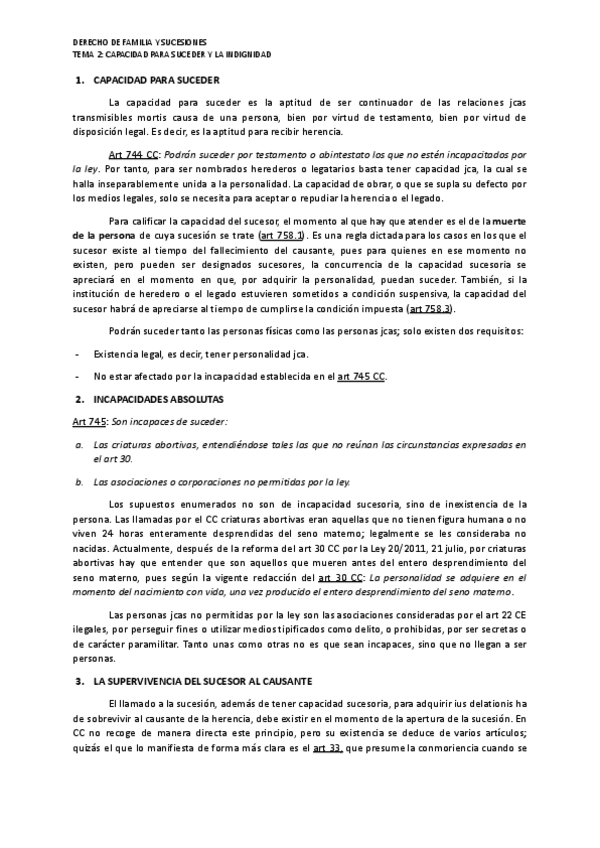 DERECHO DE FAMILIA Y SUCESIONES
TEMA 2: CAPACIDAD PARA SUCEDER Y LA INDIGNIDAD

1. CAPACIDAD PARA SUCEDER

La capacidad para suceder es la aptitud de ser continuador de las relaciones jcas transmisibles mortis causa de una persona, bien por virtud de testamento, bien por virtud de disposición legal. Es decir, es la aptitud para recibir herencia.

Art 744 CC: Podrán suceder por testamento o abintestato los que no estén incapacitados por la ley. Por tanto, para ser nombrados herederos o legatarios basta tener capacidad jca, la cual se halla inseparablemente unida a la personalidad. La capacidad de obrar, o que se supla su defecto por los medios legales, solo se necesita para aceptar o repudiar la herencia o el legado.

Para calificar la capacidad del sucesor, el momento al que hay que atender es el de la muerte de la persona de cuya sucesión se trate (art 758.1). Es una regla dictada para los casos en los que el sucesor existe al tiempo del fallecimiento del causante, pues para quienes en ese momento no existen, pero pueden ser designados sucesores, la concurrencia de la capacidad sucesoria se apreciará en el momento en que, por adquirir la personalidad, puedan suceder. También, si la institución de heredero o el legado estuvieren sometidos a condición suspensiva, la capacidad del sucesor habrá de apreciarse al tiempo de cumplirse la condición impuesta (art 758.3).

Podrán suceder tanto las personas físicas como las personas jcas; solo existen dos requisitos:

- Existencia legal, es decir, tener personalidad jca.
- No estar afectado por la incapacidad establecida en el art 745 CC.

2. INCAPACIDADES ABSOLUTAS

Art 745: Son incapaces de suceder:

a. Las criaturas abortivas, entendiéndose tales las que no reúnan las circunstancias expresadas en el art 30.
b. Las asociaciones o corporaciones no permitidas por la ley.

Los supuestos enumerados no son de incapacidad sucesoria, sino de inexistencia de la persona. Las llamadas por el CC criaturas abortivas eran aquellas que no tienen figura humana o no viven 24 horas enteramente desprendidas del seno materno; legalmente se les consideraba no nacidas. Actualmente, después de la reforma del art 30 CC por la Ley 20/2011, 21 julio, por criaturas abortivas hay que entender que son aquellos que mueren antes del entero desprendimiento del seno materno, pues según la vigente redacción del art 30 CC: La personalidad se adquiere en el momento del nacimiento con vida, una vez producido el entero desprendimiento del seno materno.

Las personas jcas no permitidas por la ley son las asociaciones consideradas por el art 22 CE ilegales, por perseguir fines o utilizar medios tipificados como delito, o prohibidas, por ser secretas o de carácter paramilitar. Tanto unas como otras no es que sean incapaces, sino que no llegan a ser personas.

3. LA SUPERVIVENCIA DEL SUCESOR AL CAUSANTE

El llamado a la sucesión, además de tener capacidad sucesoria, para adquirir ius delationis ha de sobrevivir al causante de la herencia, debe existir en el momento de la apertura de la sucesión. En CC no recoge de manera directa este principio, pero su existencia se deduce de varios artículos; quizás el que lo manifiesta de forma más clara es el art 33, que presume la conmoriencia cuando se